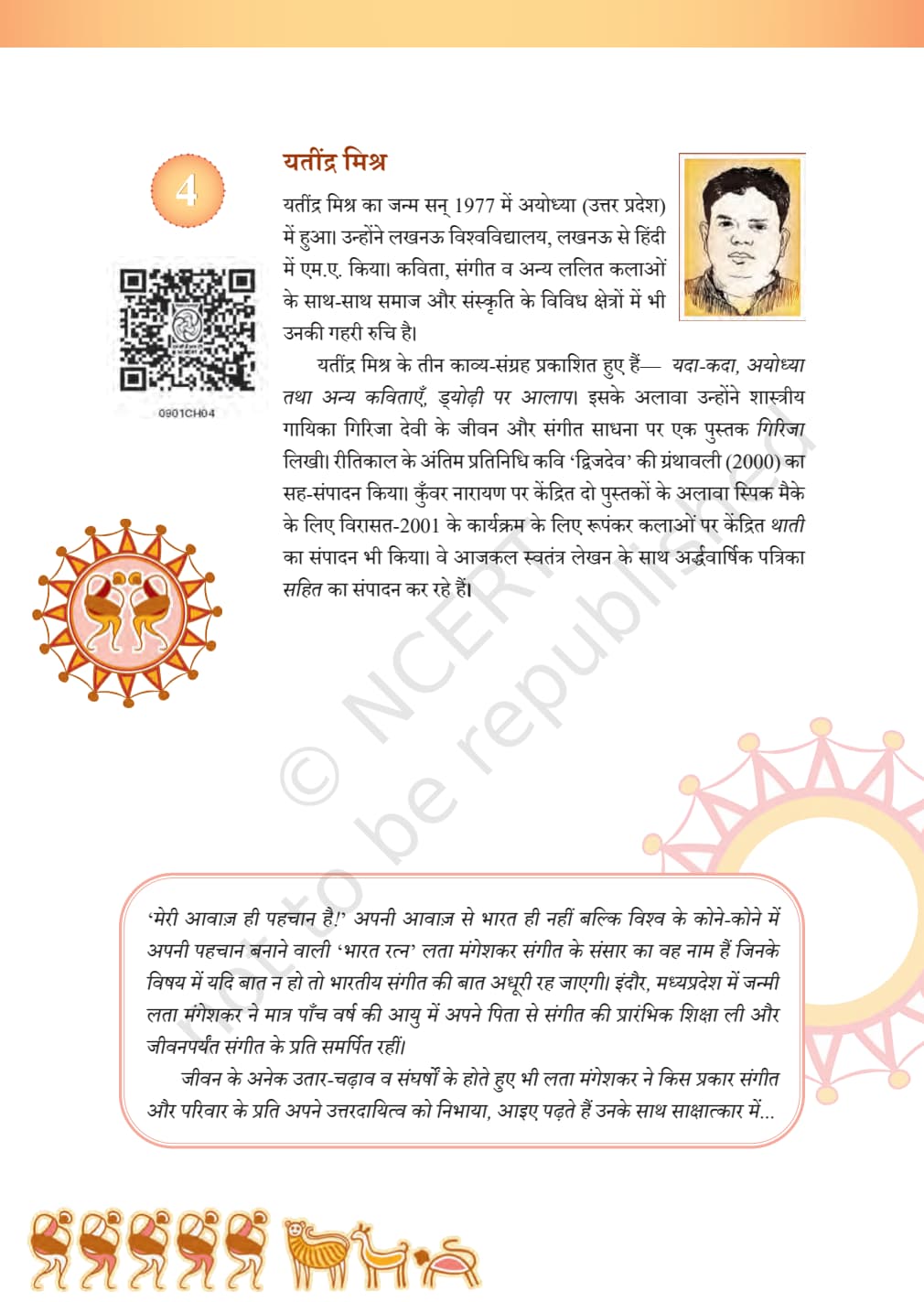 4

0901CH04

यतींद्र मिश्र

यतींद्र मिश्र का जन्म सन् 1977 में अयोध्या (उत्तर प्रदेश) में हुआ। उन्होंने लखनऊ विश्वविद्यालय, लखनऊ से हिंदी में एम.ए. किया। कविता, संगीत व अन्य ललित कलाओं के साथ-साथ समाज और संस्कृति के विविध क्षेत्रों में भी उनकी गहरी रुचि है।

यतींद्र मिश्र के तीन काव्य-संग्रह प्रकाशित हुए हैं— यदा-कदा, अयोध्या तथा अन्य कविताएँ, ड्योढ़ी पर आलाप। इसके अलावा उन्होंने शास्त्रीय गायिका गिरिजा देवी के जीवन और संगीत साधना पर एक पुस्तक गिरिजा लिखी। रीतिकाल के अंतिम प्रतिनिधि कवि 'द्विजदेव' की ग्रंथावली (2000) का सह-संपादन किया। कुँवर नारायण पर केंद्रित दो पुस्तकों के अलावा स्पिक मैके के लिए विरासत-2001 के कार्यक्रम के लिए रूपंकर कलाओं पर केंद्रित थाती का संपादन भी किया। वे आजकल स्वतंत्र लेखन के साथ अर्द्धवार्षिक पत्रिका सहित का संपादन कर रहे हैं।

© NCERT not to be republished

'मेरी आवाज़ ही पहचान है!' अपनी आवाज़ से भारत ही नहीं बल्कि विश्व के कोने-कोने में अपनी पहचान बनाने वाली 'भारत रत्न' लता मंगेशकर संगीत के संसार का वह नाम हैं जिनके विषय में यदि बात न हो तो भारतीय संगीत की बात अधूरी रह जाएगी। इंदौर, मध्यप्रदेश में जन्मी लता मंगेशकर ने मात्र पाँच वर्ष की आयु में अपने पिता से संगीत की प्रारंभिक शिक्षा ली और जीवनपर्यंत संगीत के प्रति समर्पित रहीं।

जीवन के अनेक उतार-चढ़ाव व संघर्षों के होते हुए भी लता मंगेशकर ने किस प्रकार संगीत और परिवार के प्रति अपने उत्तरदायित्व को निभाया, आइए पढ़ते हैं उनके साथ साक्षात्कार में...